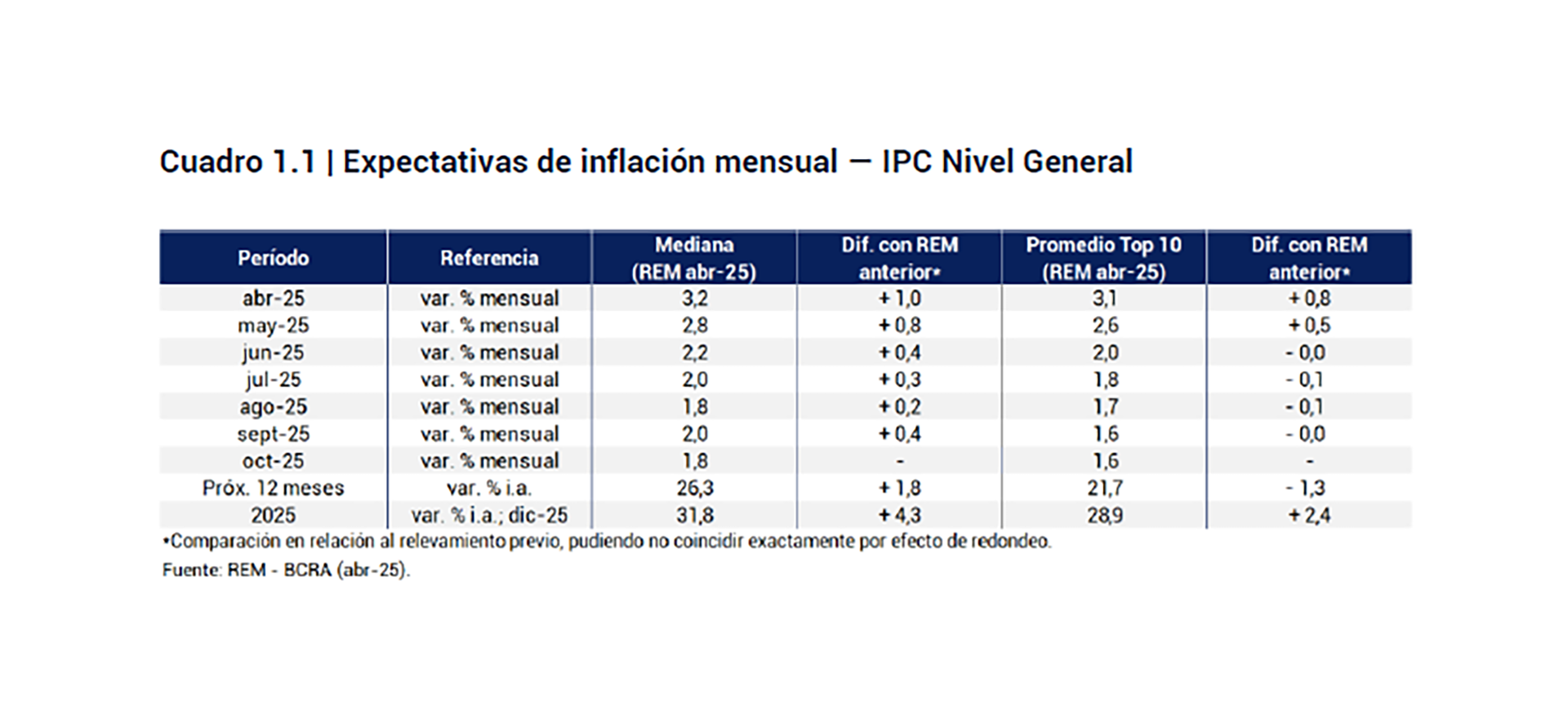 Cuadro 1.1 | Expectativas de inflación mensual — IPC Nivel General

| Período | Referencia | Mediana (REM abr-25) | Dif. con REM anterior* | Promedio Top 10 (REM abr-25) | Dif. con REM anterior* |
|---|---|---|---|---|---|
| abr-25 | var. % mensual | 3,2 | + 1,0 | 3,1 | + 0,8 |
| may-25 | var. % mensual | 2,8 | + 0,8 | 2,6 | + 0,5 |
| jun-25 | var. % mensual | 2,2 | + 0,4 | 2,0 | - 0,0 |
| jul-25 | var. % mensual | 2,0 | + 0,3 | 1,8 | - 0,1 |
| ago-25 | var. % mensual | 1,8 | + 0,2 | 1,7 | - 0,1 |
| sept-25 | var. % mensual | 2,0 | + 0,4 | 1,6 | - 0,0 |
| oct-25 | var. % mensual | 1,8 | - | 1,6 | - |
| Próx. 12 meses | var. % i.a. | 26,3 | + 1,8 | 21,7 | - 1,3 |
| 2025 | var. % i.a.; dic-25 | 31,8 | + 4,3 | 28,9 | + 2,4 |

*Comparación en relación al relevamiento previo, pudiendo no coincidir exactamente por efecto de redondeo.
Fuente: REM - BCRA (abr-25).